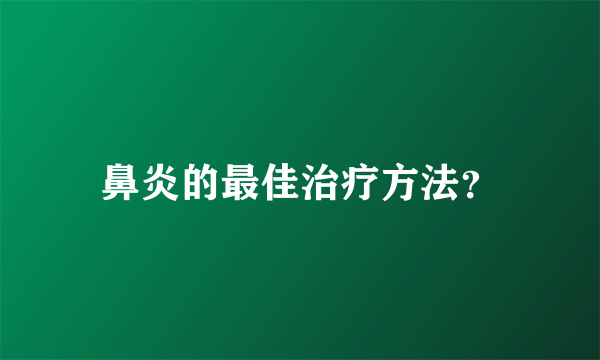 鼻炎的最佳治疗方法?